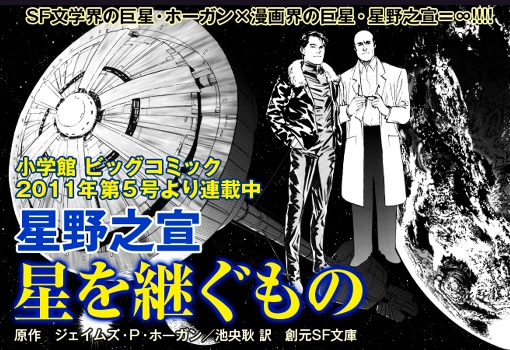 SF文学界の巨星・ホーガン×漫画界の巨星・星野之宣＝∞!!!!

小学館 ビッグコミック
2011年第5号より連載中

星野之宣
星を継ぐもの

原作　ジェイムズ・P・ホーガン／池央耿 訳　創元SF文庫